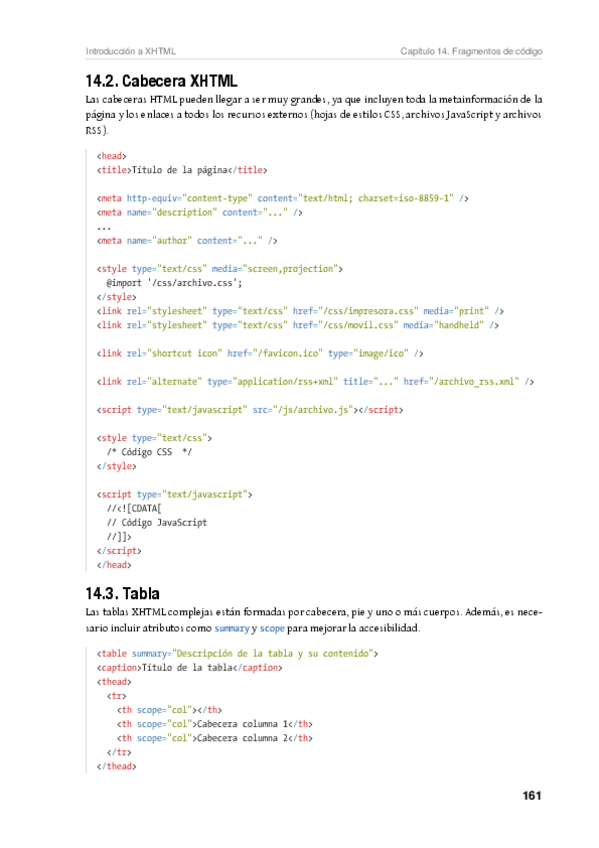 Introducción a XHTML
Capítulo 14. Fragmentos de código

14.2. Cabecera XHTML

Las cabeceras HTML pueden llegar a ser muy grandes, ya que incluyen toda la metainformación de la página y los enlaces a todos los recursos externos (hojas de estilos CSS, archivos JavaScript y archivos RSS).

<head>
<title>Título de la página</title>

<meta http-equiv="content-type" content="text/html; charset=iso-8859-1" />
<meta name="description" content="..." />
...
<meta name="author" content="..." />

<style type="text/css" media="screen,projection">
  @import '/css/archivo.css';
</style>
<link rel="stylesheet" type="text/css" href="/css/impresora.css" media="print" />
<link rel="stylesheet" type="text/css" href="/css/movil.css" media="handheld" />

<link rel="shortcut icon" href="/favicon.ico" type="image/ico" />

<link rel="alternate" type="application/rss+xml" title="..." href="/archivo_rss.xml" />

<script type="text/javascript" src="/js/archivo.js"></script>

<style type="text/css">
  /* Código CSS  */
</style>

<script type="text/javascript">
  //<![CDATA[
  // Código JavaScript
  //]]>
</script>
</head>

14.3. Tabla

Las tablas XHTML complejas están formadas por cabecera, pie y uno o más cuerpos. Además, es necesario incluir atributos como summary y scope para mejorar la accesibilidad.

<table summary="Descripción de la tabla y su contenido">
<caption>Título de la tabla</caption>
<thead>
  <tr>
    <th scope="col"></th>
    <th scope="col">Cabecera columna 1</th>
    <th scope="col">Cabecera columna 2</th>
  </tr>
</thead>

161